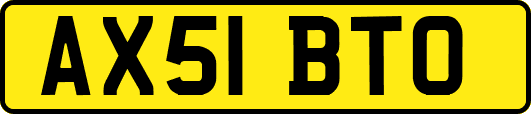 AX51 BTO